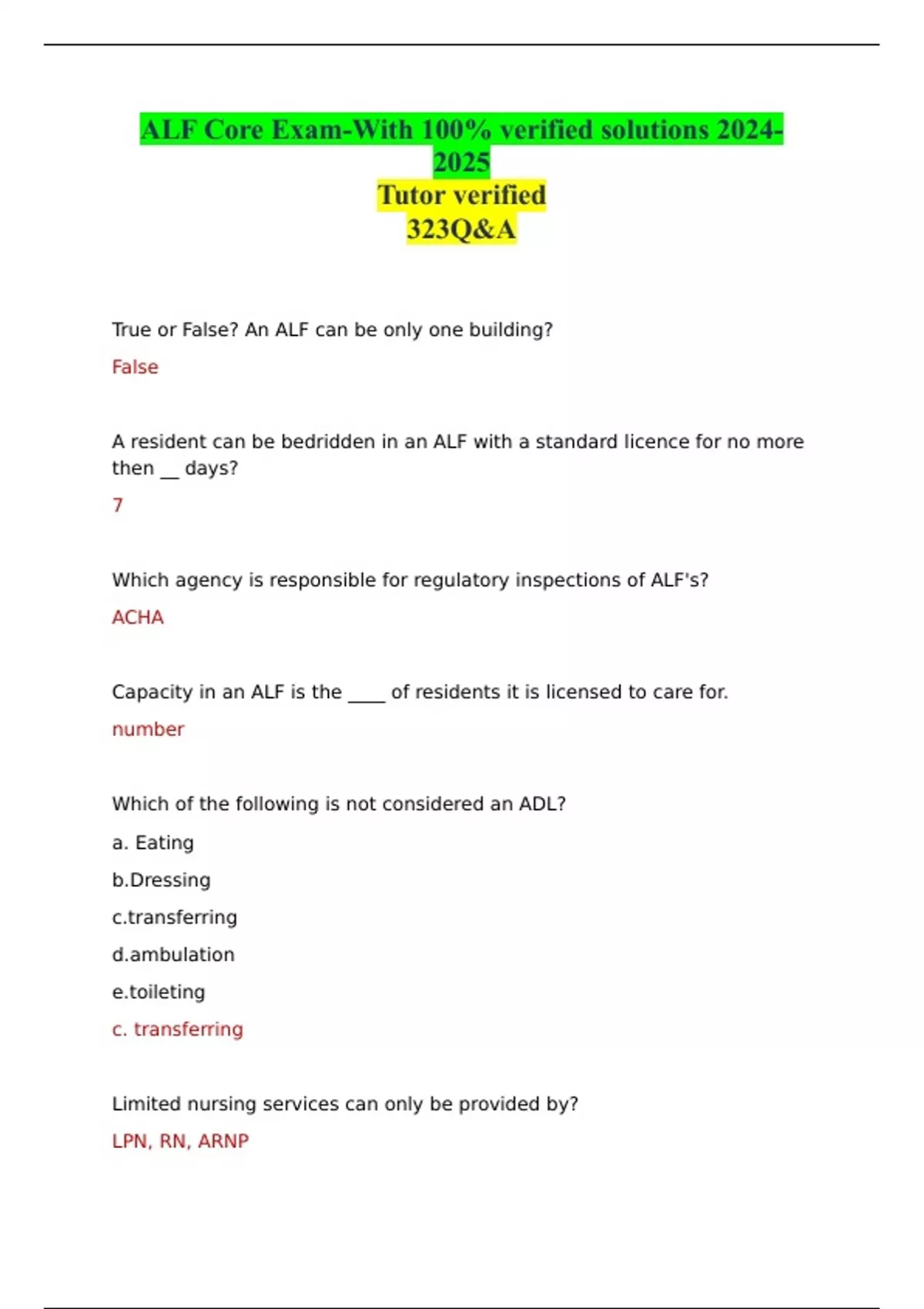 ALF Core Exam-With 100% verified solutions 2024-2025
Tutor verified
323Q&A

True or False? An ALF can be only one building?

False

A resident can be bedridden in an ALF with a standard licence for no more then __ days?

7

Which agency is responsible for regulatory inspections of ALF's?

ACHA

Capacity in an ALF is the ____ of residents it is licensed to care for.

number

Which of the following is not considered an ADL?

a. Eating

b.Dressing

c.transferring

d.ambulation

e.toileting

c. transferring

Limited nursing services can only be provided by?

LPN, RN, ARNP